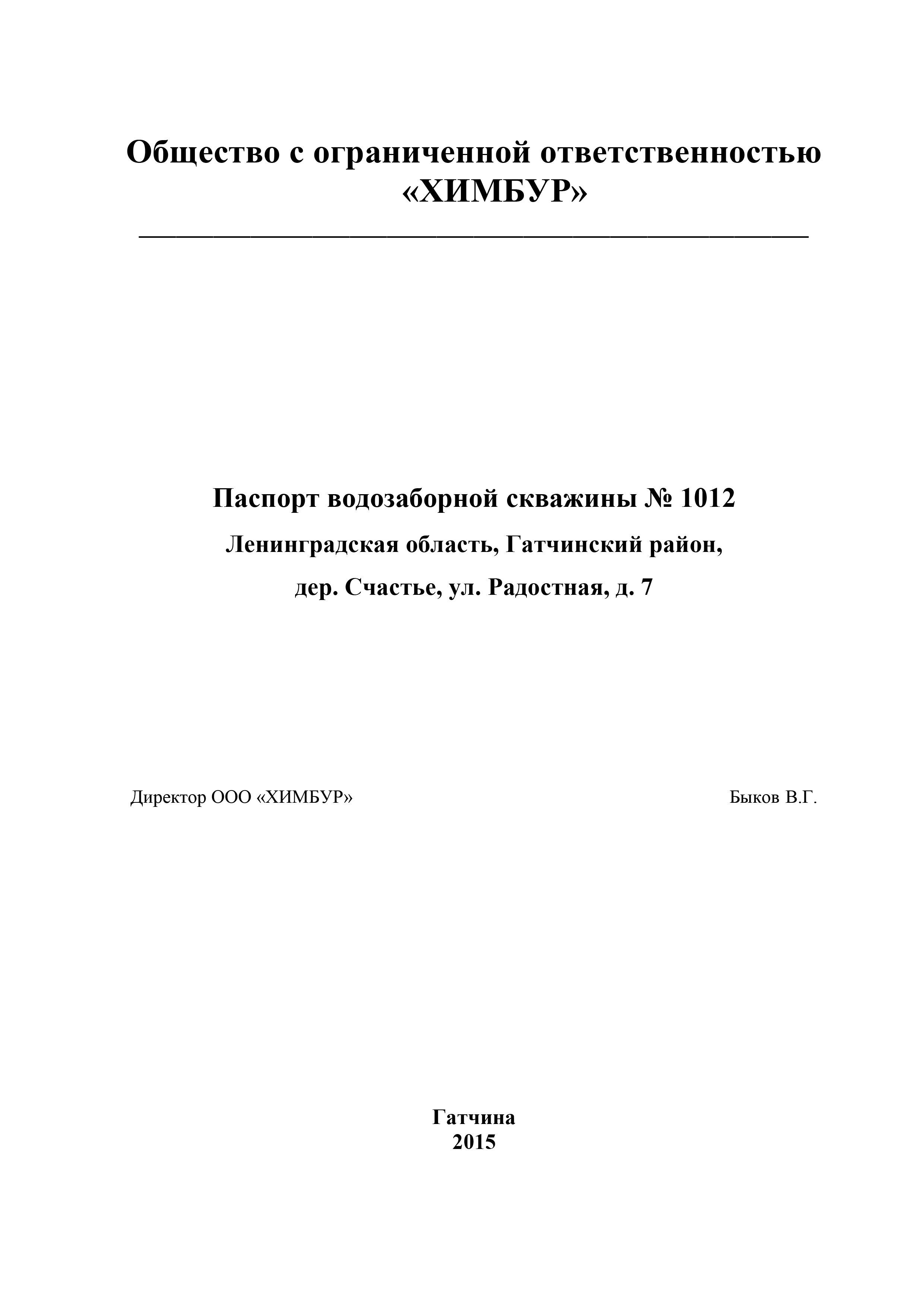 Общество с ограниченной ответственностью
«ХИМБУР»

Паспорт водозаборной скважины № 1012
Ленинградская область, Гатчинский район,
дер. Счастье, ул. Радостная, д. 7

Директор ООО «ХИМБУР» Быков В.Г.

Гатчина
2015